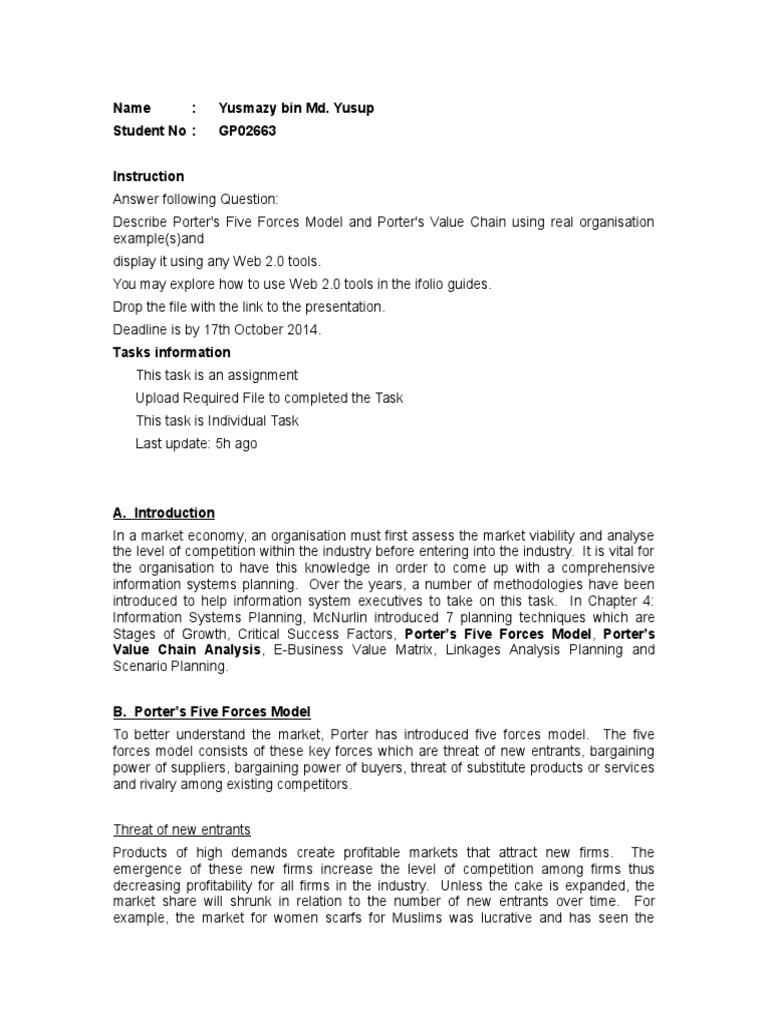 Name : Yusmazy bin Md. Yusup
Student No : GP02663

Instruction

Answer following Question:

Describe Porter's Five Forces Model and Porter's Value Chain using real organisation example(s)and

display it using any Web 2.0 tools.

You may explore how to use Web 2.0 tools in the ifolio guides.

Drop the file with the link to the presentation.

Deadline is by 17th October 2014.

Tasks information

This task is an assignment

Upload Required File to completed the Task

This task is Individual Task

Last update: 5h ago

A. Introduction

In a market economy, an organisation must first assess the market viability and analyse the level of competition within the industry before entering into the industry. It is vital for the organisation to have this knowledge in order to come up with a comprehensive information systems planning. Over the years, a number of methodologies have been introduced to help information system executives to take on this task. In Chapter 4: Information Systems Planning, McNurlin introduced 7 planning techniques which are Stages of Growth, Critical Success Factors, Porter's Five Forces Model, Porter's Value Chain Analysis, E-Business Value Matrix, Linkages Analysis Planning and Scenario Planning.

B. Porter's Five Forces Model

To better understand the market, Porter has introduced five forces model. The five forces model consists of these key forces which are threat of new entrants, bargaining power of suppliers, bargaining power of buyers, threat of substitute products or services and rivalry among existing competitors.

Threat of new entrants

Products of high demands create profitable markets that attract new firms. The emergence of these new firms increase the level of competition among firms thus decreasing profitability for all firms in the industry. Unless the cake is expanded, the market share will shrunk in relation to the number of new entrants over time. For example, the market for women scarfs for Muslims was lucrative and has seen the